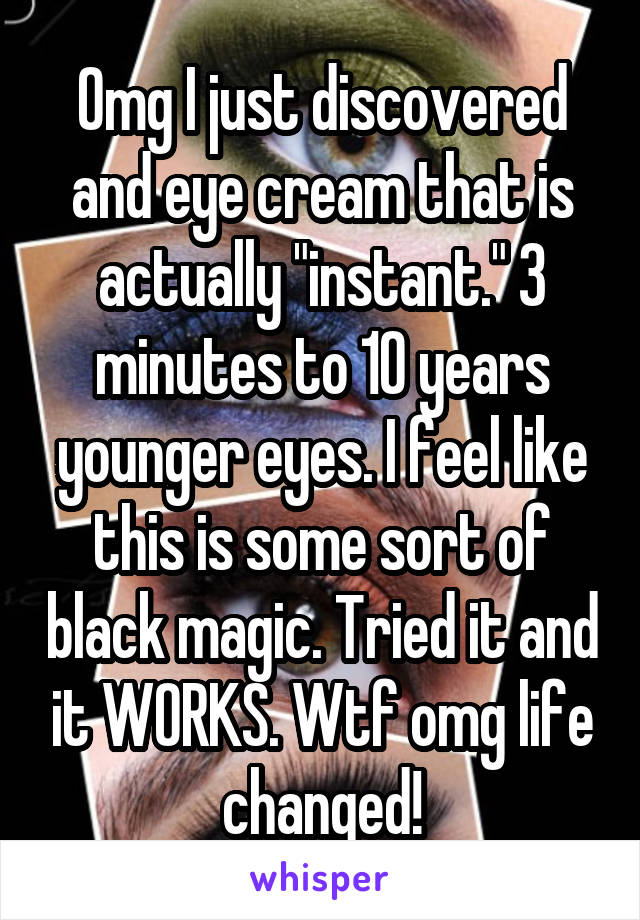 Omg I just discovered and eye cream that is actually "instant." 3 minutes to 10 years younger eyes. I feel like this is some sort of black magic. Tried it and it WORKS. Wtf omg life changed!

whisper